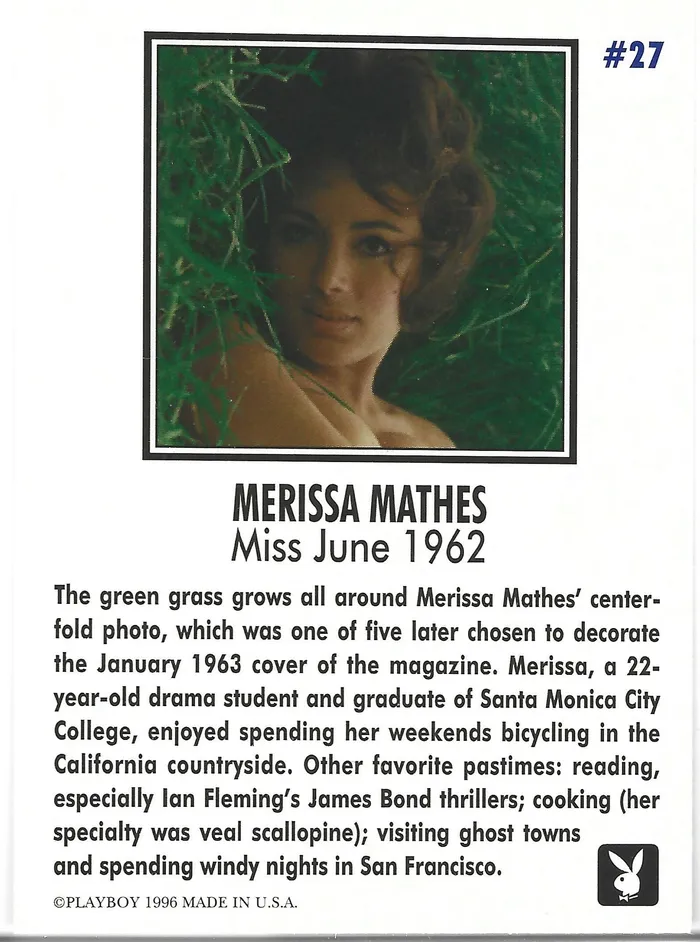 #27

MERISSA MATHES
Miss June 1962

The green grass grows all around Merissa Mathes' centerfold photo, which was one of five later chosen to decorate the January 1963 cover of the magazine. Merissa, a 22-year-old drama student and graduate of Santa Monica City College, enjoyed spending her weekends bicycling in the California countryside. Other favorite pastimes: reading, especially Ian Fleming's James Bond thrillers; cooking (her specialty was veal scallopine); visiting ghost towns and spending windy nights in San Francisco.

©PLAYBOY 1996 MADE IN U.S.A.